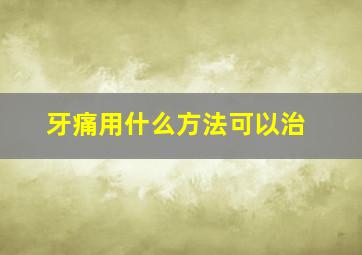 牙痛用什么方法可以治